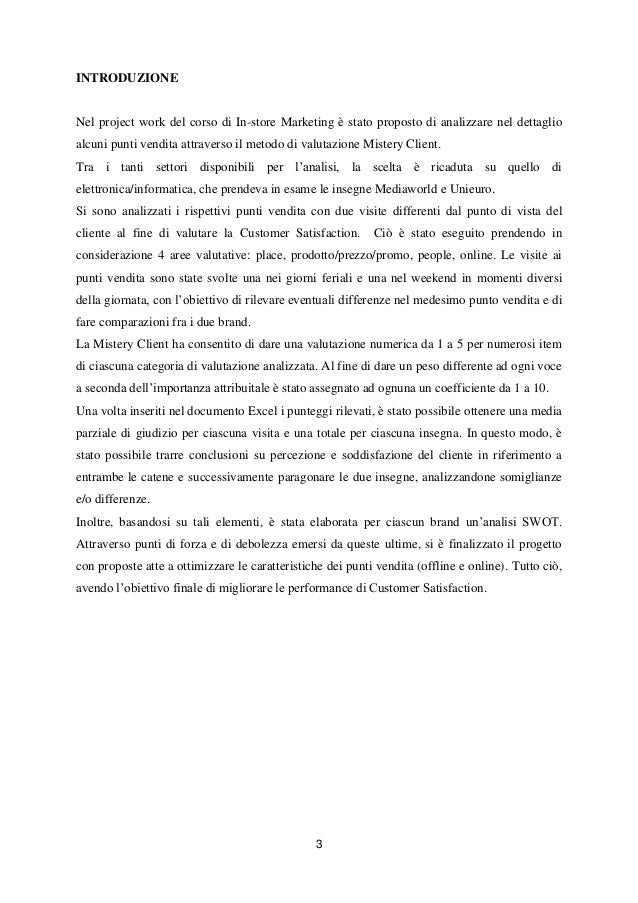 INTRODUZIONE

Nel project work del corso di In-store Marketing è stato proposto di analizzare nel dettaglio alcuni punti vendita attraverso il metodo di valutazione Mistery Client.
Tra i tanti settori disponibili per l'analisi, la scelta è ricaduta su quello di elettronica/informatica, che prendeva in esame le insegne Mediaworld e Unieuro.
Si sono analizzati i rispettivi punti vendita con due visite differenti dal punto di vista del cliente al fine di valutare la Customer Satisfaction. Ciò è stato eseguito prendendo in considerazione 4 aree valutative: place, prodotto/prezzo/promo, people, online. Le visite ai punti vendita sono state svolte una nei giorni feriali e una nel weekend in momenti diversi della giornata, con l'obiettivo di rilevare eventuali differenze nel medesimo punto vendita e di fare comparazioni fra i due brand.
La Mistery Client ha consentito di dare una valutazione numerica da 1 a 5 per numerosi item di ciascuna categoria di valutazione analizzata. Al fine di dare un peso differente ad ogni voce a seconda dell'importanza attribuitale è stato assegnato ad ognuna un coefficiente da 1 a 10.
Una volta inseriti nel documento Excel i punteggi rilevati, è stato possibile ottenere una media parziale di giudizio per ciascuna visita e una totale per ciascuna insegna. In questo modo, è stato possibile trarre conclusioni su percezione e soddisfazione del cliente in riferimento a entrambe le catene e successivamente paragonare le due insegne, analizzandone somiglianze e/o differenze.
Inoltre, basandosi su tali elementi, è stata elaborata per ciascun brand un'analisi SWOT. Attraverso punti di forza e di debolezza emersi da queste ultime, si è finalizzato il progetto con proposte atte a ottimizzare le caratteristiche dei punti vendita (offline e online). Tutto ciò, avendo l'obiettivo finale di migliorare le performance di Customer Satisfaction.

3